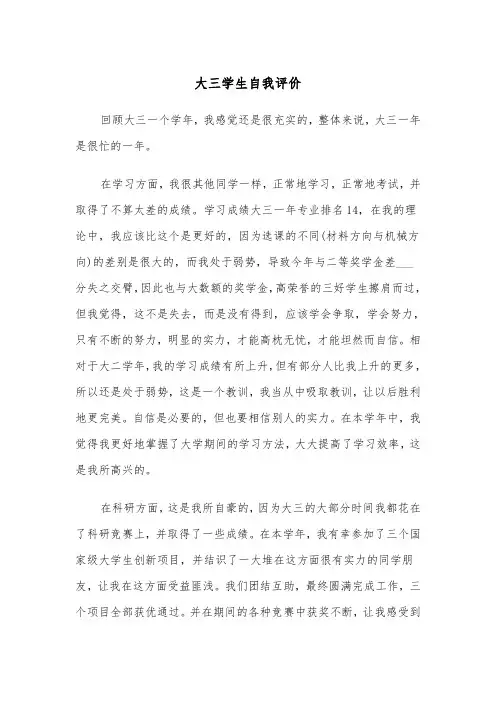 大三学生自我评价

回顾大三一个学年，我感觉还是很充实的，整体来说，大三一年是很忙的一年。

在学习方面，我很其他同学一样，正常地学习，正常地考试，并取得了不算太差的成绩。学习成绩大三一年专业排名14，在我的理论中，我应该比这个是更好的，因为选课的不同(材料方向与机械方向)的差别是很大的，而我处于弱势，导致今年与二等奖学金差___分失之交臂，因此也与大数额的奖学金，高荣誉的三好学生擦肩而过，但我觉得，这不是失去，而是没有得到，应该学会争取，学会努力，只有不断的努力，明显的实力，才能高枕无忧，才能坦然而自信。相对于大二学年，我的学习成绩有所上升，但有部分人比我上升的更多，所以还是处于弱势，这是一个教训，我当从中吸取教训，让以后胜利地更完美。自信是必要的，但也要相信别人的实力。在本学年中，我觉得我更好地掌握了大学期间的学习方法，大大提高了学习效率，这是我所高兴的。

在科研方面，这是我所自豪的，因为大三的大部分时间我都花在了科研竞赛上，并取得了一些成绩。在本学年，我有幸参加了三个国家级大学生创新项目，并结识了一大堆在这方面很有实力的同学朋友，让我在这方面受益匪浅。我们团结互助，最终圆满完成工作，三个项目全部获优通过。并在期间的各种竞赛中获奖不断，让我感受到